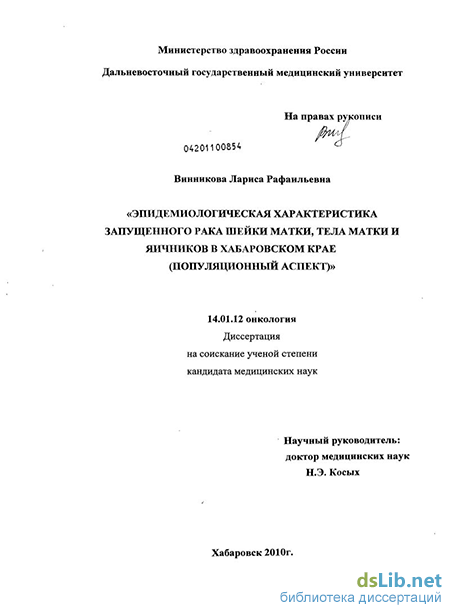 Министерство здравоохранения России

Дальневосточный государственный медицинский университет

На правах рукописи

04201100854

Винникова Лариса Рафаильевна

«ЭПИДЕМИОЛОГИЧЕСКАЯ ХАРАКТЕРИСТИКА ЗАПУЩЕННОГО РАКА ШЕЙКИ МАТКИ, ТЕЛА МАТКИ И ЯИЧНИКОВ В ХАБАРОВСКОМ КРАЕ (ПОПУЛЯЦИОННЫЙ АСПЕКТ)»

14.01.12 онкология

Диссертация

на соискание ученой степени

кандидата медицинских наук

Научный руководитель:

доктор медицинских наук

Н.Э. Косых

Хабаровск 2010г.

dsLib.net

библиотека диссертаций